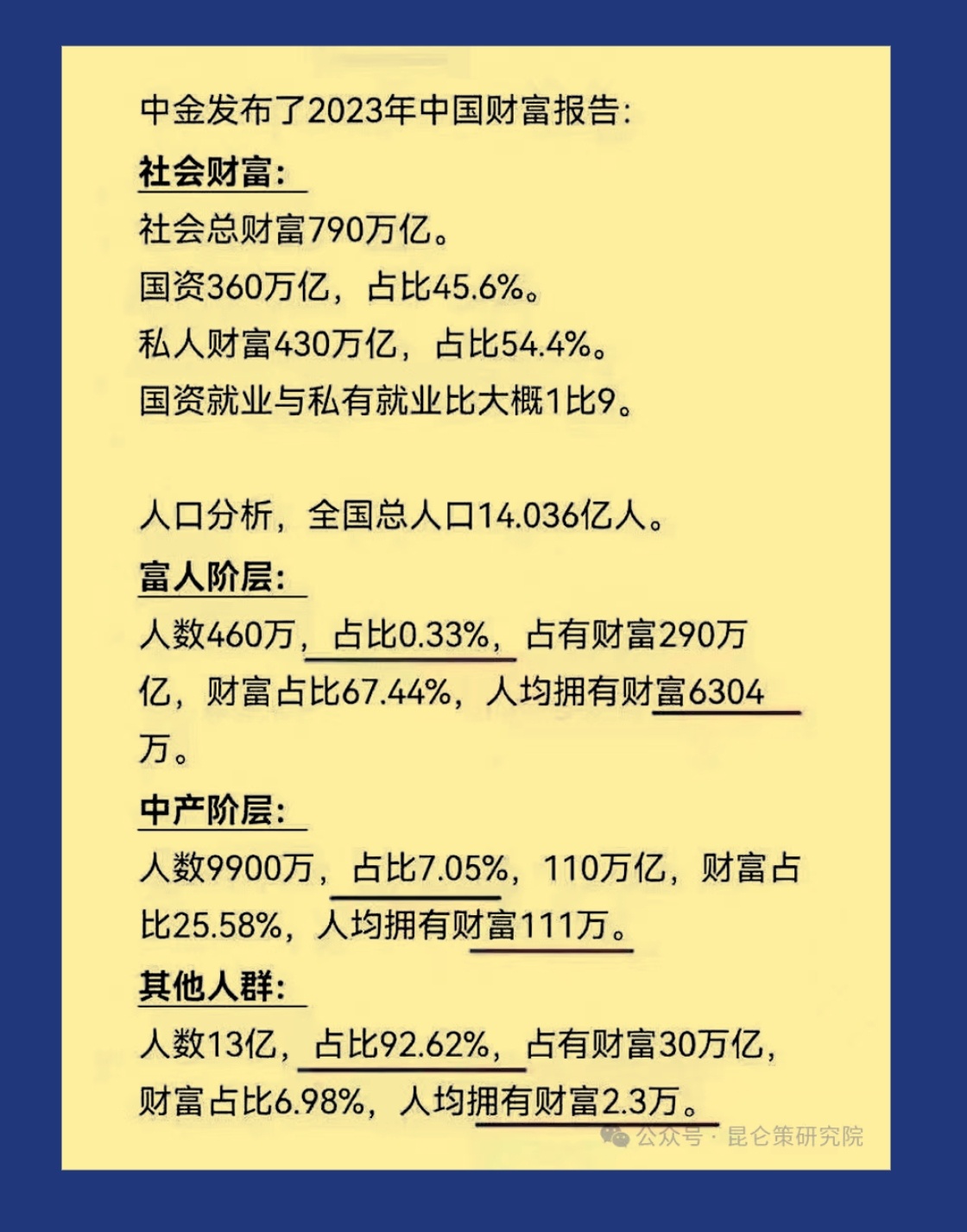 中金发布了2023年中国财富报告:

社会财富:

社会总财富790万亿。

国资360万亿，占比45.6%。

私人财富430万亿，占比54.4%。

国资就业与私有就业比大概1比9。

人口分析，全国总人口14.036亿人。

富人阶层:

人数460万，占比0.33%，占有财富290万亿，财富占比67.44%，人均拥有财富6304万。

中产阶层:

人数9900万，占比7.05%，110万亿，财富占比25.58%，人均拥有财富111万。

其他人群:

人数13亿，占比92.62%，占有财富30万亿，财富占比6.98%，人均拥有财富2.3万。

公众号 · 昆仑策研究院